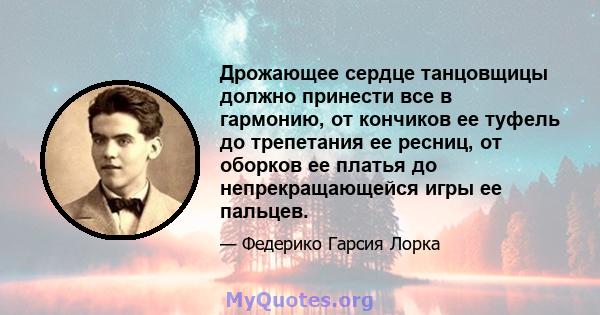 Дрожающее сердце танцовщицы должно принести все в гармонию, от кончиков ее туфель до трепетания ее ресниц, от оборков ее платья до непрекращающейся игры ее пальцев.

— Федерико Гарсия Лорка

MyQuotes.org